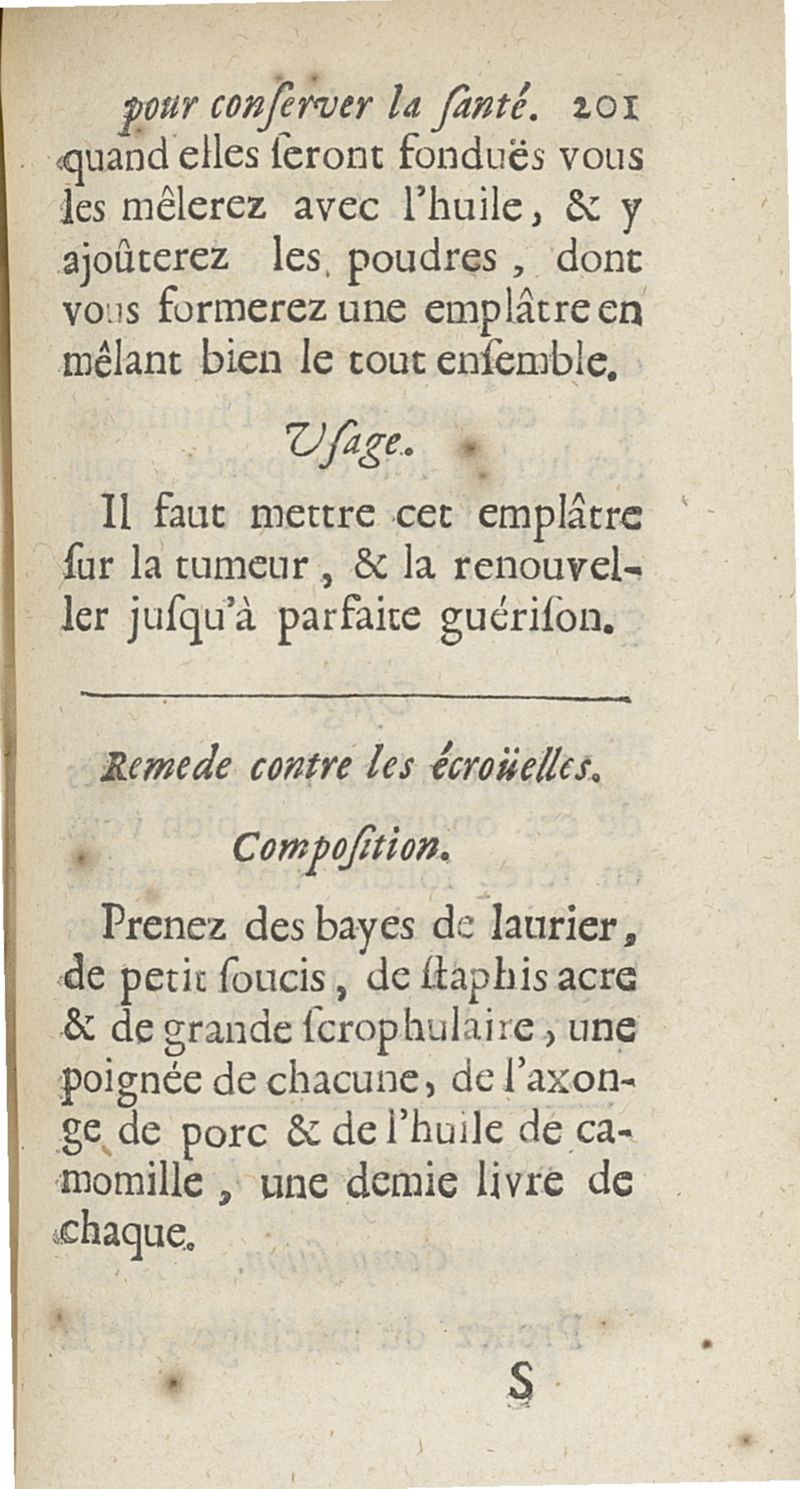 pour conſerver la ſanté. 201

quand elles ſeront fonduës vous les mêlerez avec l'huile, & y ajoûterez les poudres, dont vous formerez une emplâtre en mêlant bien le tout enſemble.

Uſage.

Il faut mettre cet emplâtre ſur la tumeur, & la renouveller juſqu'à parfaite guériſon.

Remede contre les écroüelles.

Compoſition.

Prenez des bayes de laurier, de petit ſoucis, de ſtaphis acre & de grande ſcrophulaire, une poignée de chacune, de l'axonge de porc & de l'huile de camomille, une demie livre de chaque.

S